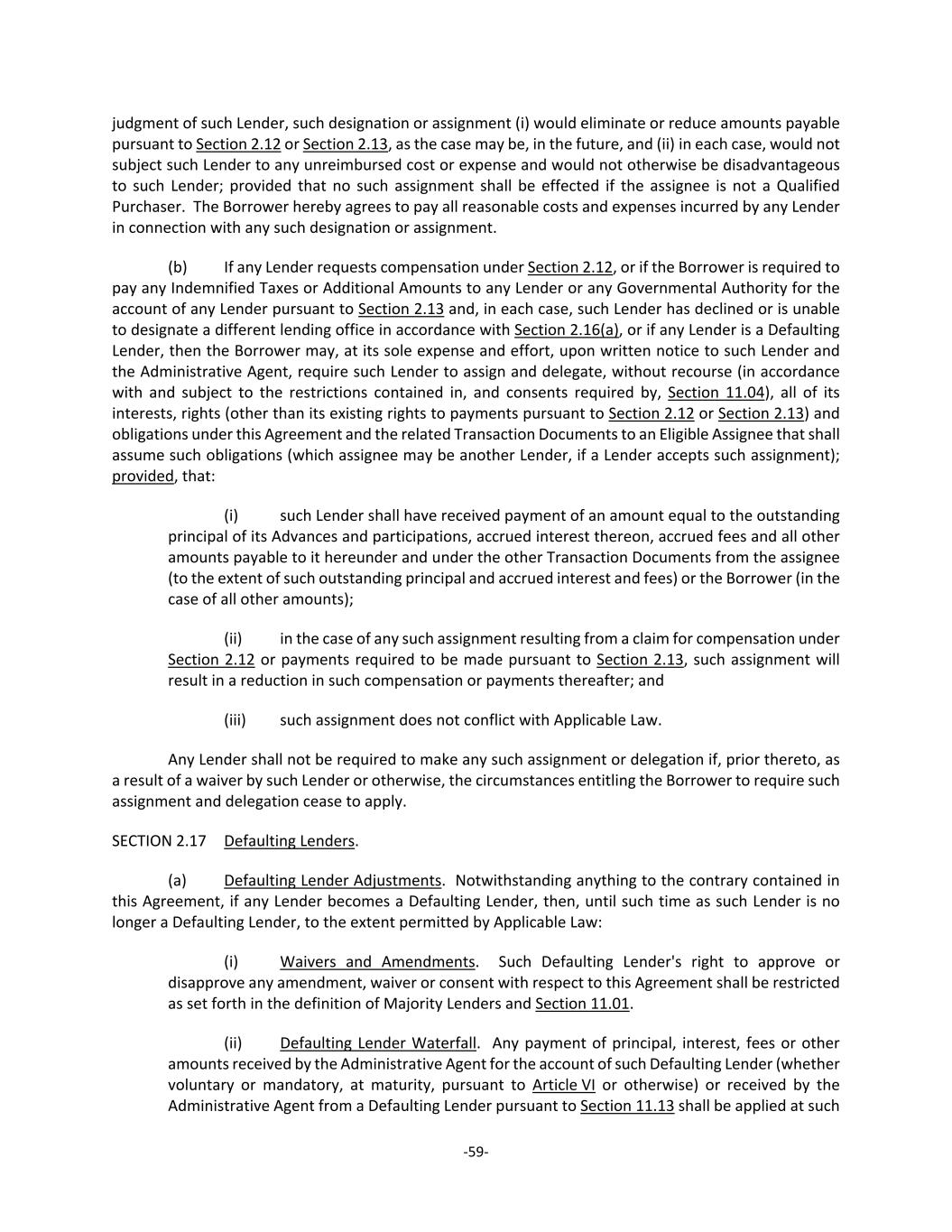 judgment of such Lender, such designation or assignment (i) would eliminate or reduce amounts payable pursuant to Section 2.12 or Section 2.13, as the case may be, in the future, and (ii) in each case, would not subject such Lender to any unreimbursed cost or expense and would not otherwise be disadvantageous to such Lender; provided that no such assignment shall be effected if the assignee is not a Qualified Purchaser. The Borrower hereby agrees to pay all reasonable costs and expenses incurred by any Lender in connection with any such designation or assignment.

(b) If any Lender requests compensation under Section 2.12, or if the Borrower is required to pay any Indemnified Taxes or Additional Amounts to any Lender or any Governmental Authority for the account of any Lender pursuant to Section 2.13 and, in each case, such Lender has declined or is unable to designate a different lending office in accordance with Section 2.16(a), or if any Lender is a Defaulting Lender, then the Borrower may, at its sole expense and effort, upon written notice to such Lender and the Administrative Agent, require such Lender to assign and delegate, without recourse (in accordance with and subject to the restrictions contained in, and consents required by, Section 11.04), all of its interests, rights (other than its existing rights to payments pursuant to Section 2.12 or Section 2.13) and obligations under this Agreement and the related Transaction Documents to an Eligible Assignee that shall assume such obligations (which assignee may be another Lender, if a Lender accepts such assignment); provided, that:

(i) such Lender shall have received payment of an amount equal to the outstanding principal of its Advances and participations, accrued interest thereon, accrued fees and all other amounts payable to it hereunder and under the other Transaction Documents from the assignee (to the extent of such outstanding principal and accrued interest and fees) or the Borrower (in the case of all other amounts);

(ii) in the case of any such assignment resulting from a claim for compensation under Section 2.12 or payments required to be made pursuant to Section 2.13, such assignment will result in a reduction in such compensation or payments thereafter; and

(iii) such assignment does not conflict with Applicable Law.

Any Lender shall not be required to make any such assignment or delegation if, prior thereto, as a result of a waiver by such Lender or otherwise, the circumstances entitling the Borrower to require such assignment and delegation cease to apply.

SECTION 2.17 Defaulting Lenders.

(a) Defaulting Lender Adjustments. Notwithstanding anything to the contrary contained in this Agreement, if any Lender becomes a Defaulting Lender, then, until such time as such Lender is no longer a Defaulting Lender, to the extent permitted by Applicable Law:

(i) Waivers and Amendments. Such Defaulting Lender's right to approve or disapprove any amendment, waiver or consent with respect to this Agreement shall be restricted as set forth in the definition of Majority Lenders and Section 11.01.

(ii) Defaulting Lender Waterfall. Any payment of principal, interest, fees or other amounts received by the Administrative Agent for the account of such Defaulting Lender (whether voluntary or mandatory, at maturity, pursuant to Article VI or otherwise) or received by the Administrative Agent from a Defaulting Lender pursuant to Section 11.13 shall be applied at such

-59-